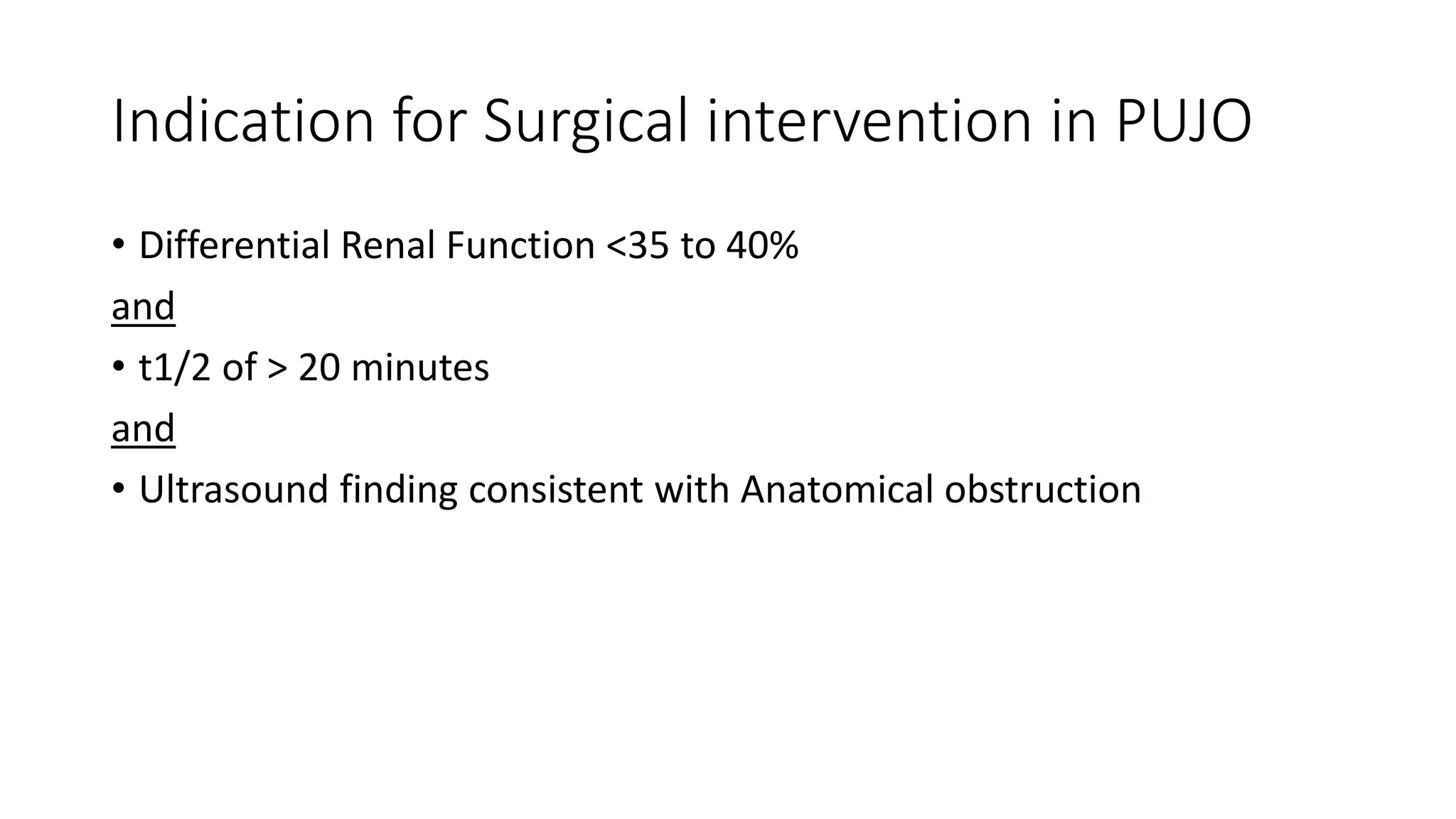 Indication for Surgical intervention in PUJO

• Differential Renal Function <35 to 40%

and

• t1/2 of > 20 minutes

and

• Ultrasound finding consistent with Anatomical obstruction